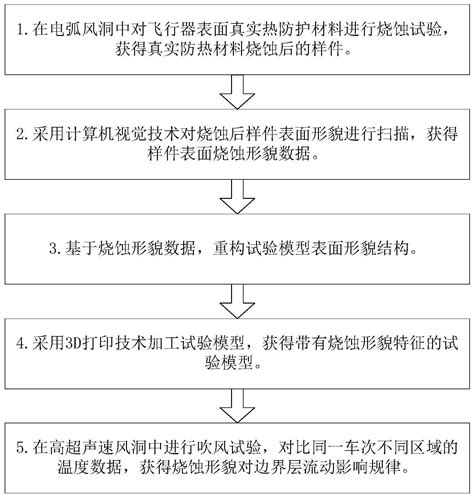 1. 在电弧风洞中对飞行器表面真实热防护材料进行烧蚀试验，获得真实防热材料烧蚀后的样件。

2. 采用计算机视觉技术对烧蚀后样件表面形貌进行扫描，获得样件表面烧蚀形貌数据。

3. 基于烧蚀形貌数据，重构试验模型表面形貌结构。

4. 采用3D打印技术加工试验模型，获得带有烧蚀形貌特征的试验模型。

5. 在高超声速风洞中进行吹风试验，对比同一车次不同区域的温度数据，获得烧蚀形貌对边界层流动影响规律。